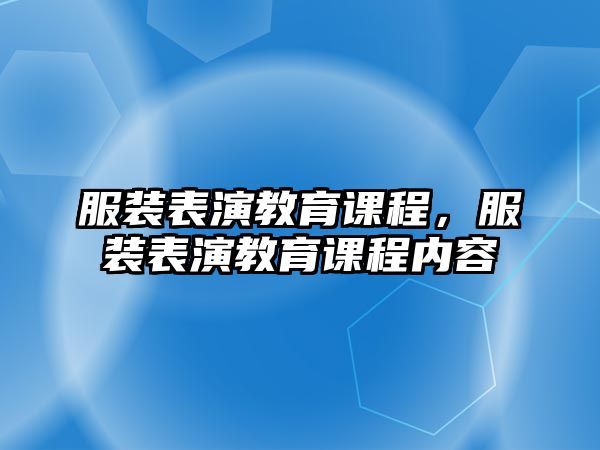 服装表演教育课程，服装表演教育课程内容